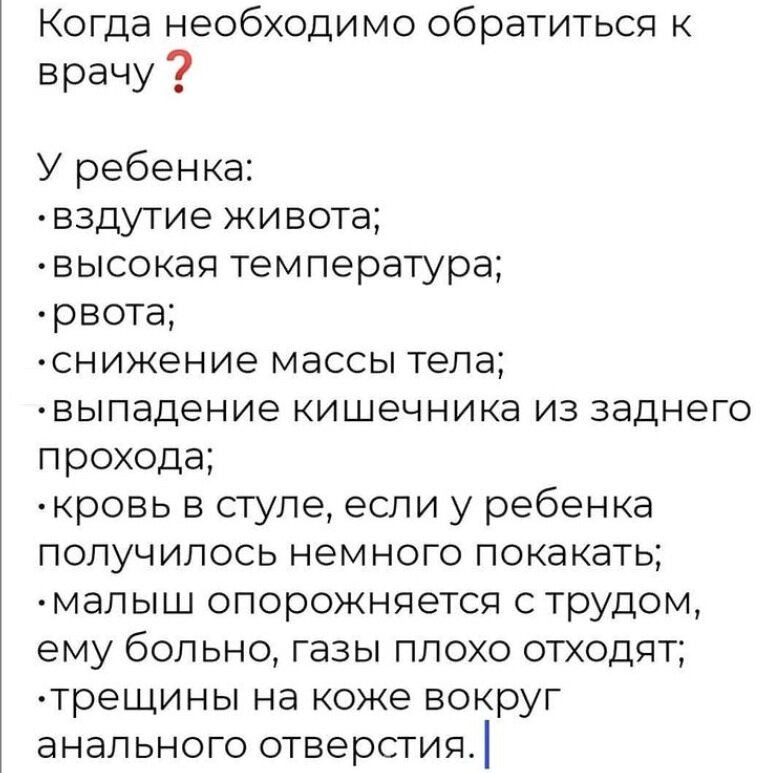 Когда необходимо обратиться к врачу❓

У ребенка:
•вздутие живота;
•высокая температура;
•рвота;
•снижение массы тела;
•выпадение кишечника из заднего прохода;
•кровь в стуле, если у ребенка получилось немного покакать;
•малыш опорожняется с трудом, ему больно, газы плохо отходят;
•трещины на коже вокруг анального отверстия.